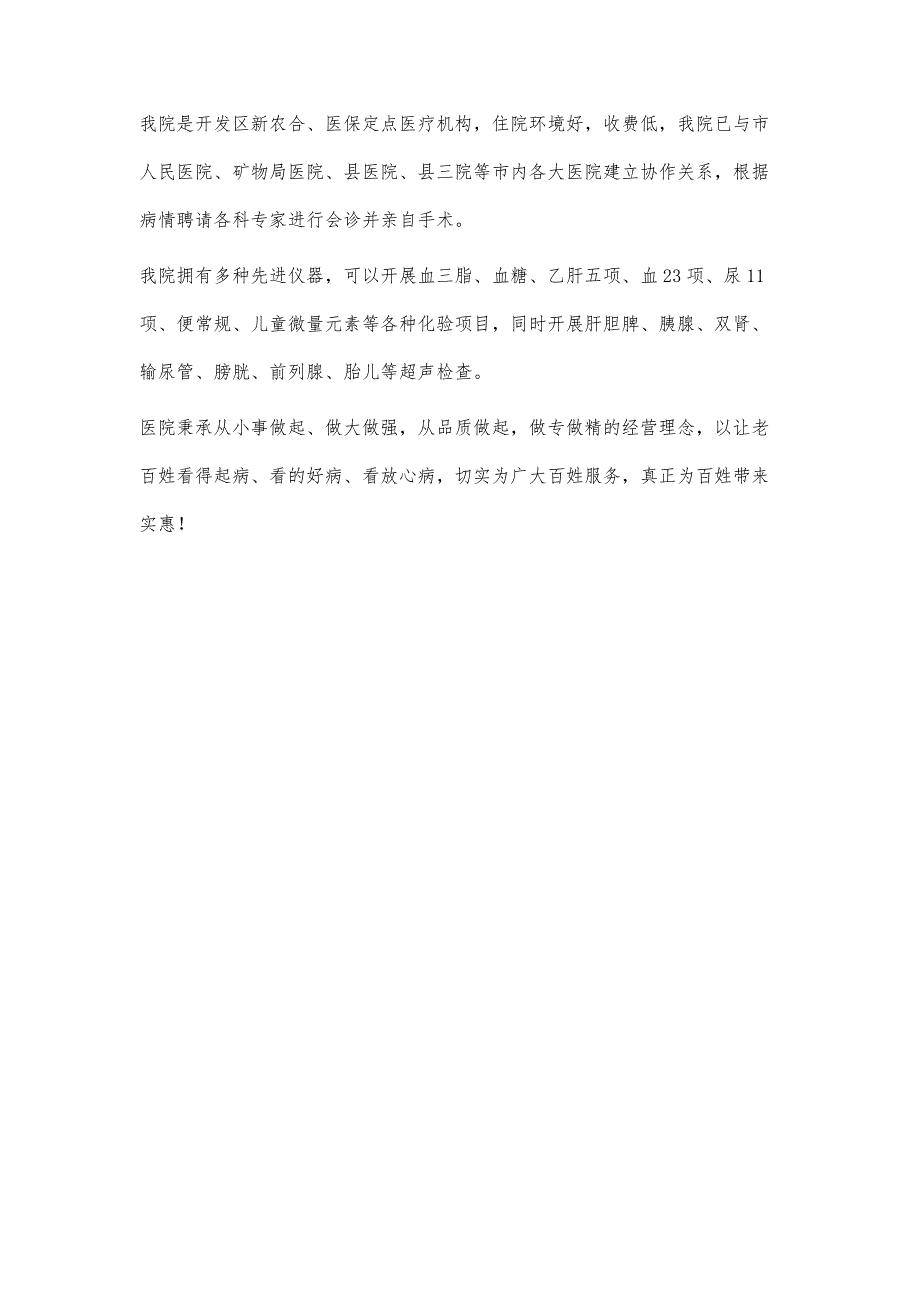 我院是开发区新农合、医保定点医疗机构，住院环境好，收费低，我院已与市人民医院、矿物局医院、县医院、县三院等市内各大医院建立协作关系，根据病情聘请各科专家进行会诊并亲自手术。

我院拥有多种先进仪器，可以开展血三脂、血糖、乙肝五项、血23项、尿11项、便常规、儿童微量元素等各种化验项目，同时开展肝胆脾、胰腺、双肾、输尿管、膀胱、前列腺、胎儿等超声检查。

医院秉承从小事做起、做大做强，从品质做起，做专做精的经营理念，以让老百姓看得起病、看的好病、看放心病，切实为广大百姓服务，真正为百姓带来实惠！